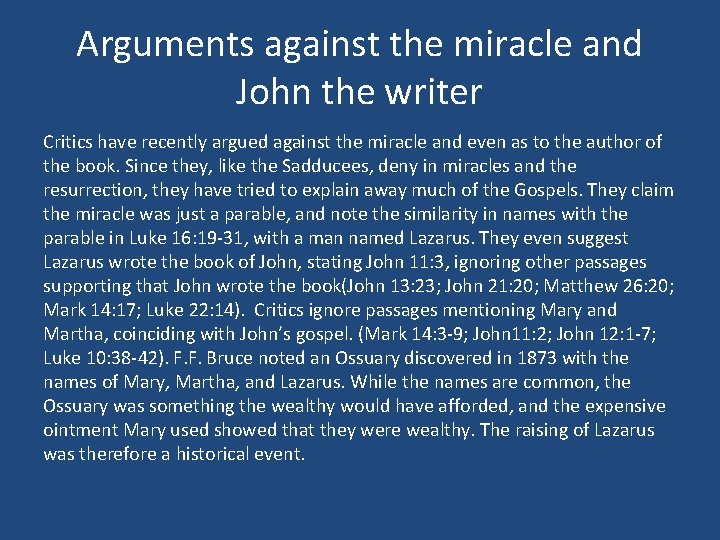 Arguments against the miracle and John the writer

Critics have recently argued against the miracle and even as to the author of the book. Since they, like the Sadducees, deny in miracles and the resurrection, they have tried to explain away much of the Gospels. They claim the miracle was just a parable, and note the similarity in names with the parable in Luke 16:19-31, with a man named Lazarus. They even suggest Lazarus wrote the book of John, stating John 11:3, ignoring other passages supporting that John wrote the book(John 13:23; John 21:20; Matthew 26:20; Mark 14:17; Luke 22:14). Critics ignore passages mentioning Mary and Martha, coinciding with John's gospel. (Mark 14:3-9; John11:2; John 12:1-7; Luke 10:38-42). F.F. Bruce noted an Ossuary discovered in 1873 with the names of Mary, Martha, and Lazarus. While the names are common, the Ossuary was something the wealthy would have afforded, and the expensive ointment Mary used showed that they were wealthy. The raising of Lazarus was therefore a historical event.